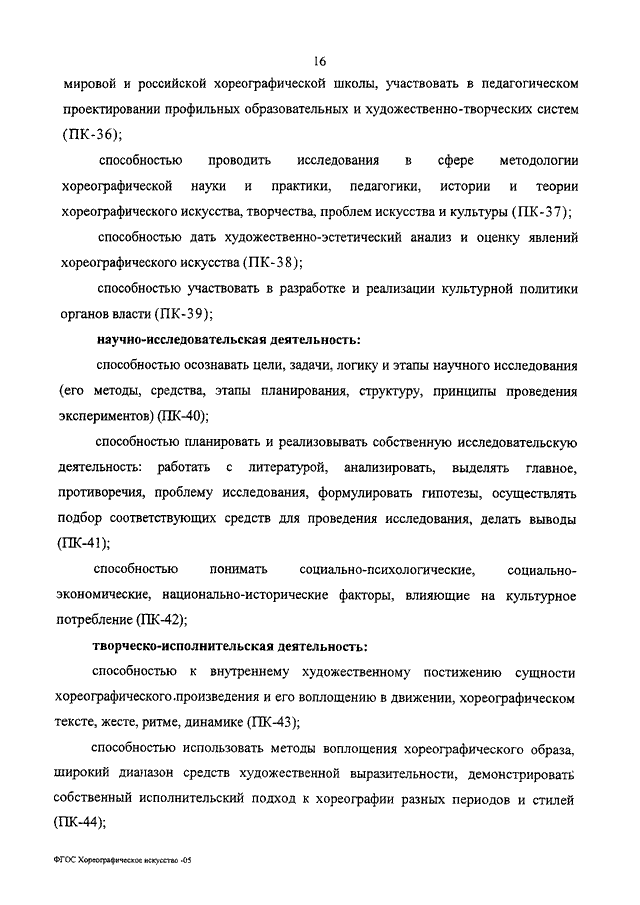 16

мировой и российской хореографической школы, участвовать в педагогическом проектировании профильных образовательных и художественно-творческих систем (ПК-36);

способностью проводить исследования в сфере методологии хореографической науки и практики, педагогики, истории и теории хореографического искусства, творчества, проблем искусства и культуры (ПК-37);

способностью дать художественно-эстетический анализ и оценку явлений хореографического искусства (ПК-38);

способностью участвовать в разработке и реализации культурной политики органов власти (ПК-39);

научно-исследовательская деятельность:

способностью осознавать цели, задачи, логику и этапы научного исследования (его методы, средства, этапы планирования, структуру, принципы проведения экспериментов) (ПК-40);

способностью планировать и реализовывать собственную исследовательскую деятельность: работать с литературой, анализировать, выделять главное, противоречия, проблему исследования, формулировать гипотезы, осуществлять подбор соответствующих средств для проведения исследования, делать выводы (ПК-41);

способностью понимать социально-психологические, социально-экономические, национально-исторические факторы, влияющие на культурное потребление (ПК-42);

творческо-исполнительская деятельность:

способностью к внутреннему художественному постижению сущности хореографического произведения и его воплощению в движении, хореографическом тексте, жесте, ритме, динамике (ПК-43);

способностью использовать методы воплощения хореографического образа, широкий диапазон средств художественной выразительности, демонстрировать собственный исполнительский подход к хореографии разных периодов и стилей (ПК-44);

ФГОС Хореографическое искусство -05